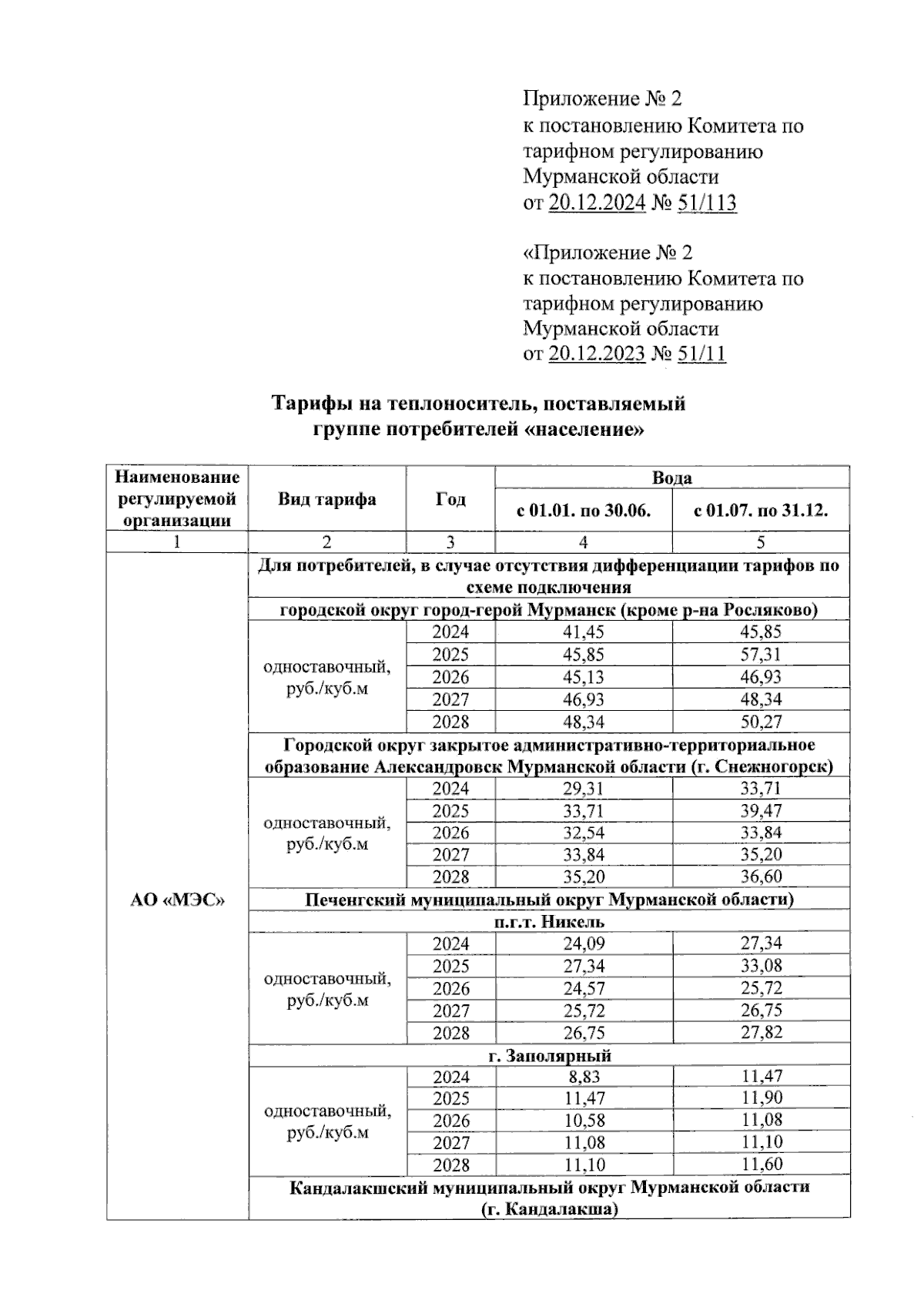 Приложение № 2
к постановлению Комитета по тарифном регулированию Мурманской области
от 20.12.2024 № 51/113

«Приложение № 2
к постановлению Комитета по тарифном регулированию Мурманской области
от 20.12.2023 № 51/11

Тарифы на теплоноситель, поставляемый группе потребителей «население»

| Наименование регулируемой организации | Вид тарифа | Год | Вода с 01.01. по 30.06. | Вода с 01.07. по 31.12. |
|---|---|---|---|---|
| 1 | 2 | 3 | 4 | 5 |
| АО «МЭС» | Для потребителей, в случае отсутствия дифференциации тарифов по схеме подключения | | | |
| | городской округ город-герой Мурманск (кроме р-на Росляково) | | | |
| | одноставочный, руб./куб.м | 2024 | 41,45 | 45,85 |
| | | 2025 | 45,85 | 57,31 |
| | | 2026 | 45,13 | 46,93 |
| | | 2027 | 46,93 | 48,34 |
| | | 2028 | 48,34 | 50,27 |
| | Городской округ закрытое административно-территориальное образование Александровск Мурманской области (г. Снежногорск) | | | |
| | одноставочный, руб./куб.м | 2024 | 29,31 | 33,71 |
| | | 2025 | 33,71 | 39,47 |
| | | 2026 | 32,54 | 33,84 |
| | | 2027 | 33,84 | 35,20 |
| | | 2028 | 35,20 | 36,60 |
| | Печенгский муниципальный округ Мурманской области) | | | |
| | п.г.т. Никель | | | |
| | одноставочный, руб./куб.м | 2024 | 24,09 | 27,34 |
| | | 2025 | 27,34 | 33,08 |
| | | 2026 | 24,57 | 25,72 |
| | | 2027 | 25,72 | 26,75 |
| | | 2028 | 26,75 | 27,82 |
| | г. Заполярный | | | |
| | одноставочный, руб./куб.м | 2024 | 8,83 | 11,47 |
| | | 2025 | 11,47 | 11,90 |
| | | 2026 | 10,58 | 11,08 |
| | | 2027 | 11,08 | 11,10 |
| | | 2028 | 11,10 | 11,60 |
| | Кандалакшский муниципальный округ Мурманской области (г. Кандалакша) | | | |